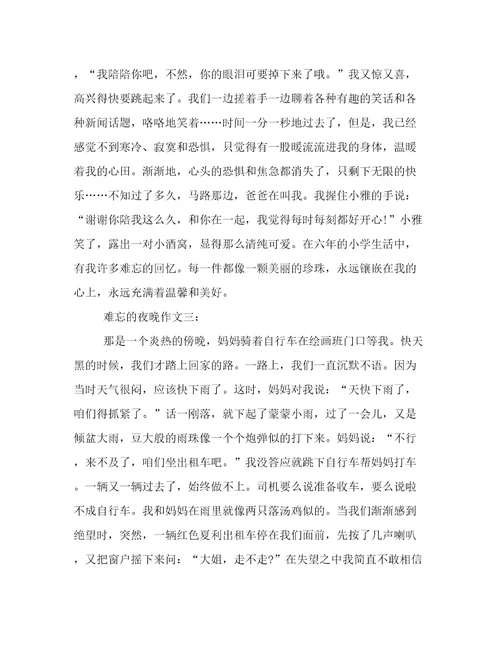 ，“我陪陪你吧，不然，你的眼泪可要掉下来了哦。”我又惊又喜，高兴得快要跳起来了。我们一边搓着手一边聊着各种有趣的笑话和各种新闻话题，咯咯地笑着……时间一分一秒地过去了，但是，我已经感觉不到寒冷、寂寞和恐惧，只觉得有一股暖流流进我的身体，温暖着我的心田。渐渐地，心头的恐惧和焦急都消失了，只剩下无限的快乐……不知过了多久，马路那边，爸爸在叫我。我握住小雅的手说：“谢谢你陪我这么久，和你在一起，我觉得每时每刻都好开心!”小雅笑了，露出一对小酒窝，显得那么清纯可爱。在六年的小学生活中，有我许多难忘的回忆。每一件都像一颗美丽的珍珠，永远镶嵌在我的心上，永远充满着温馨和美好。

难忘的夜晚作文三：

那是一个炎热的傍晚，妈妈骑着自行车在绘画班门口等我。快天黑的时候，我们才踏上回家的路。一路上，我们一直沉默不语。因为当时天气很闷，应该快下雨了。这时，妈妈对我说：“天快下雨了，咱们得抓紧了。”话一刚落，就下起了蒙蒙小雨，过了一会儿，又是倾盆大雨，豆大般的雨珠像一个个炮弹似的打下来。妈妈说：“不行，来不及了，咱们坐出租车吧。”我没答应就跳下自行车帮妈妈打车。一辆又一辆过去了，始终做不上。司机要么说准备收车，要么说啦不成自行车。我和妈妈在雨里就像两只落汤鸡似的。当我们渐渐感到绝望时，突然，一辆红色夏利出租车停在我们面前，先按了几声喇叭，又把窗户摇下来问：“大姐，走不走?”在失望之中我简直不敢相信